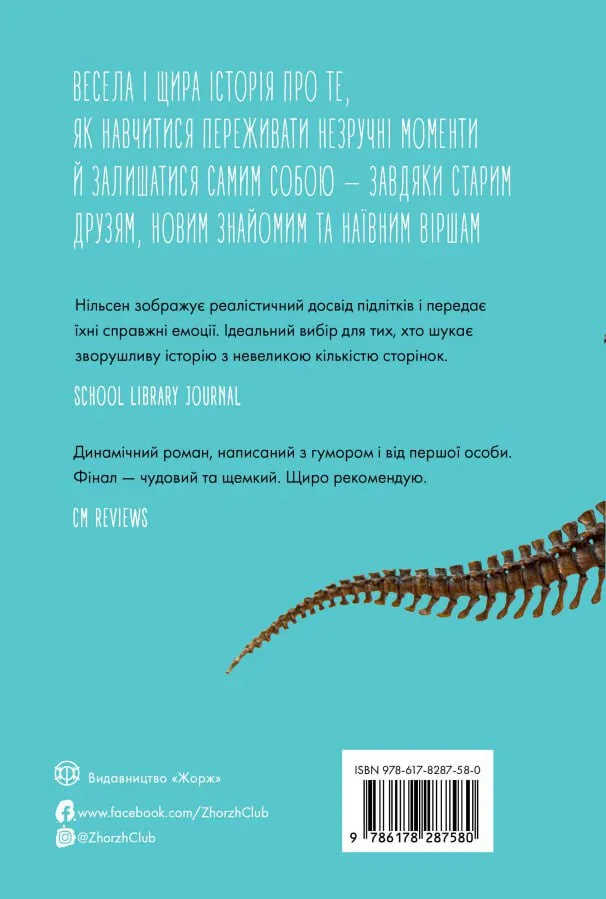 ВЕСЕЛА І ЩИРА ІСТОРІЯ ПРО ТЕ, ЯК НАВЧИТИСЯ ПЕРЕЖИВАТИ НЕЗРУЧНІ МОМЕНТИ Й ЗАЛИШАТИСЯ САМИМ СОБОЮ — ЗАВДЯКИ СТАРИМ ДРУЗЯМ, НОВИМ ЗНАЙОМИМ ТА НАЇВНИМ ВІРШАМ

Нільсен зображує реалістичний досвід підлітків і передає їхні справжні емоції. Ідеальний вибір для тих, хто шукає зворушливу історію з невеликою кількістю сторінок.

SCHOOL LIBRARY JOURNAL

Динамічний роман, написаний з гумором і від першої особи. Фінал — чудовий та щемкий. Щиро рекомендую.

CM REVIEWS

Видавництво «Жорж»

www.facebook.com/ZhorzhClub

@ZhorzhClub

ISBN 978-617-8287-58-0

9 786178 287580